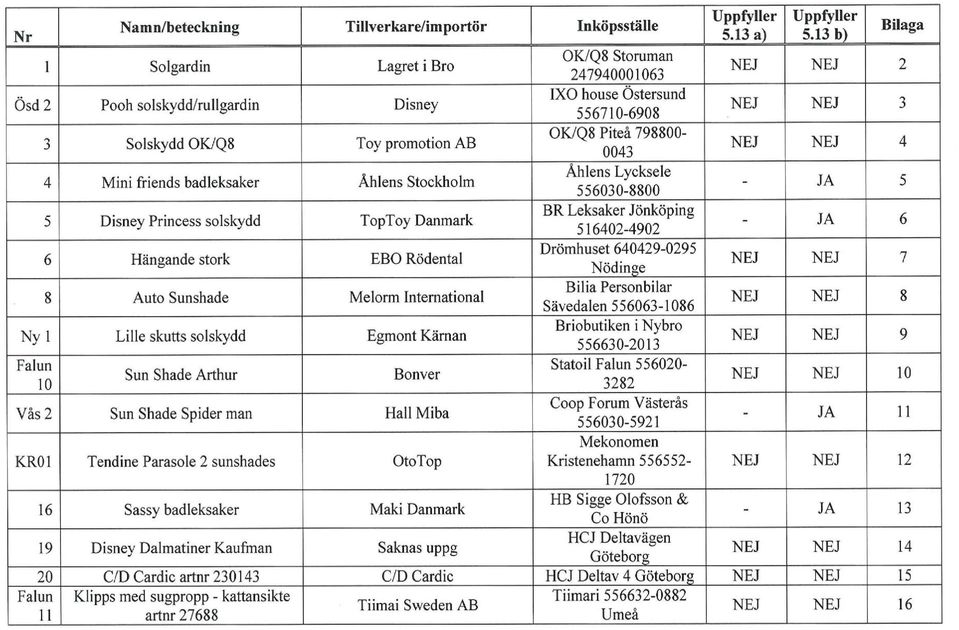 | Nr | Namn/beteckning | Tillverkare/importör | Inköpsställe | Uppfyller 5.13 a) | Uppfyller 5.13 b) | Bilaga |
|---|---|---|---|---|---|---|
| 1 | Solgardin | Lagret i Bro | OK/Q8 Storuman 247940001063 | NEJ | NEJ | 2 |
| Ösd 2 | Pooh solskydd/rullgardin | Disney | IXO house Östersund 556710-6908 | NEJ | NEJ | 3 |
| 3 | Solskydd OK/Q8 | Toy promotion AB | OK/Q8 Piteå 798800-0043 | NEJ | NEJ | 4 |
| 4 | Mini friends badleksaker | Åhlens Stockholm | Åhlens Lycksele 556030-8800 | - | JA | 5 |
| 5 | Disney Princess solskydd | TopToy Danmark | BR Leksaker Jönköping 516402-4902 | - | JA | 6 |
| 6 | Hängande stork | EBO Rödental | Drömhuset 640429-0295 Nödinge | NEJ | NEJ | 7 |
| 8 | Auto Sunshade | Melorm International | Bilia Personbilar Sävedalen 556063-1086 | NEJ | NEJ | 8 |
| Ny 1 | Lille skutts solskydd | Egmont Kärnan | Briobutiken i Nybro 556630-2013 | NEJ | NEJ | 9 |
| Falun 10 | Sun Shade Arthur | Bonver | Statoil Falun 556020-3282 | NEJ | NEJ | 10 |
| Vås 2 | Sun Shade Spider man | Hall Miba | Coop Forum Västerås 556030-5921 | - | JA | 11 |
| KR01 | Tendine Parasole 2 sunshades | OtoTop | Mekonomen Kristenehamn 556552-1720 | NEJ | NEJ | 12 |
| 16 | Sassy badleksaker | Maki Danmark | HB Sigge Olofsson & Co Hönö | - | JA | 13 |
| 19 | Disney Dalmatiner Kaufman | Saknas uppg | HCJ Deltavägen Göteborg | NEJ | NEJ | 14 |
| 20 | C/D Cardic artnr 230143 | C/D Cardic | HCJ Deltav 4 Göteborg | NEJ | NEJ | 15 |
| Falun 11 | Klipps med sugpropp - kattansikte artnr 27688 | Tiimai Sweden AB | Tiimari 556632-0882 Umeå | NEJ | NEJ | 16 |